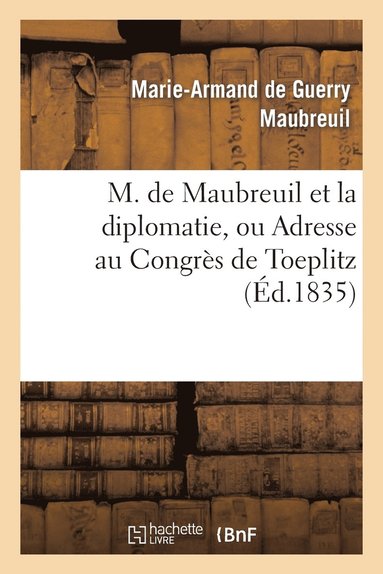 Marie-Armand de Guerry Maubreuil

M. de Maubreuil et la diplomatie, ou Adresse au Congrès de Toeplitz (Éd.1835)

hachette LIVRE

BnF